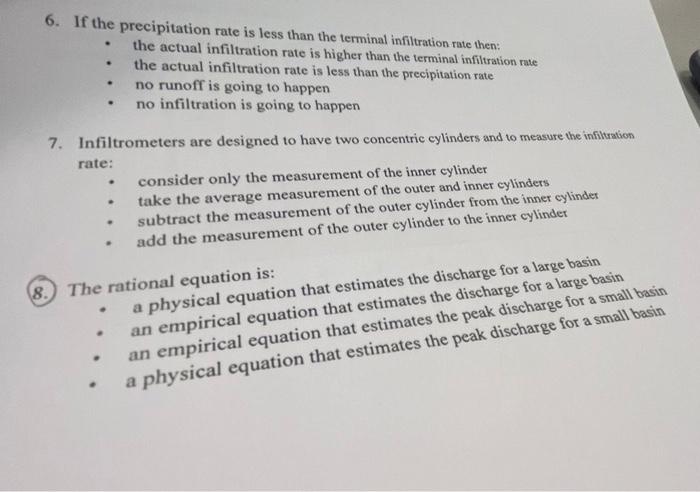 6. If the precipitation rate is less than the terminal infiltration rate then:
• the actual infiltration rate is higher than the terminal infiltration rate
• the actual infiltration rate is less than the precipitation rate
• no runoff is going to happen
• no infiltration is going to happen

7. Infiltrometers are designed to have two concentric cylinders and to measure the infiltration rate:
• consider only the measurement of the inner cylinder
• take the average measurement of the outer and inner cylinders
• subtract the measurement of the outer cylinder from the inner cylinder
• add the measurement of the outer cylinder to the inner cylinder

8. The rational equation is:
• a physical equation that estimates the discharge for a large basin
• an empirical equation that estimates the discharge for a large basin
• an empirical equation that estimates the peak discharge for a small basin
• a physical equation that estimates the peak discharge for a small basin